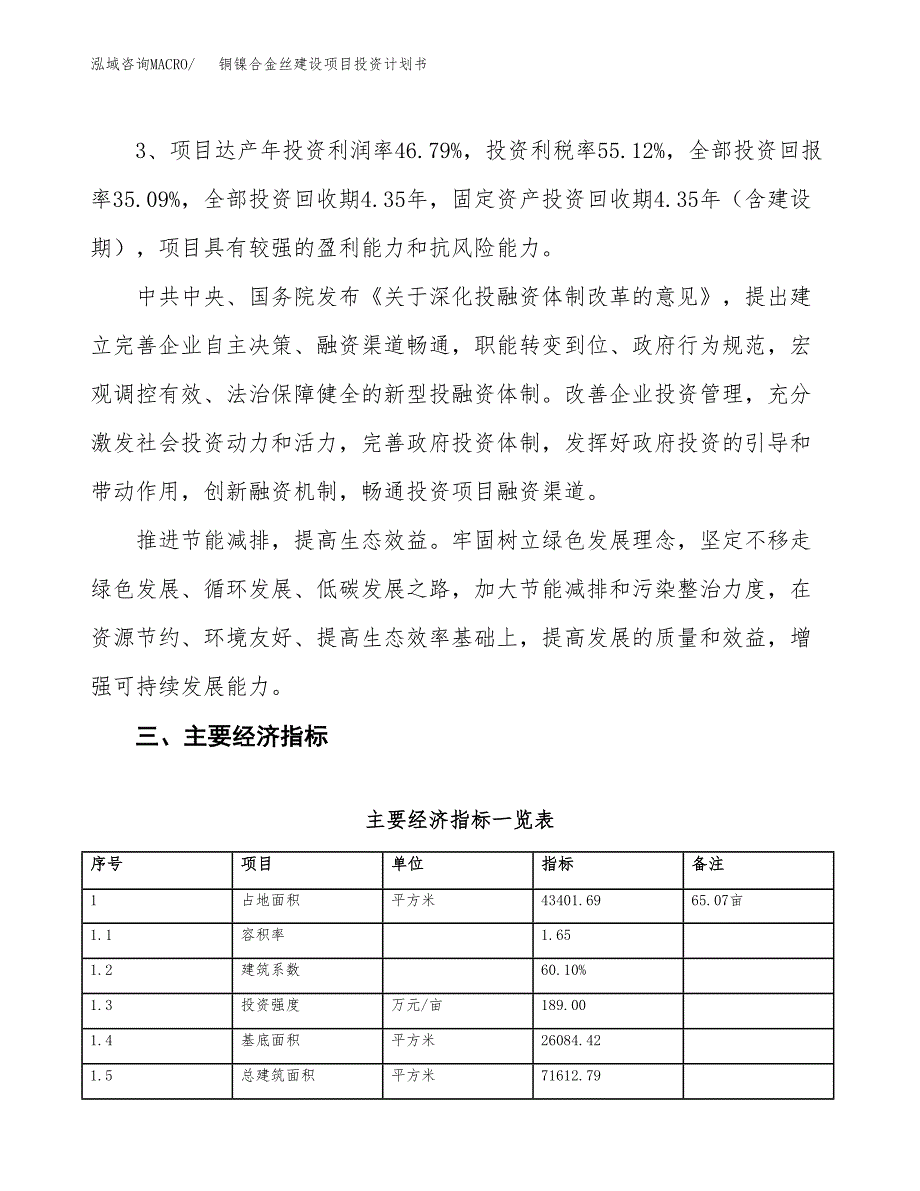 泓域咨询MACRO/　铜镍合金丝建设项目投资计划书

3、项目达产年投资利润率46.79%，投资利税率55.12%，全部投资回报率35.09%，全部投资回收期4.35年，固定资产投资回收期4.35年（含建设期），项目具有较强的盈利能力和抗风险能力。

中共中央、国务院发布《关于深化投融资体制改革的意见》，提出建立完善企业自主决策、融资渠道畅通，职能转变到位、政府行为规范，宏观调控有效、法治保障健全的新型投融资体制。改善企业投资管理，充分激发社会投资动力和活力，完善政府投资体制，发挥好政府投资的引导和带动作用，创新融资机制，畅通投资项目融资渠道。

推进节能减排，提高生态效益。牢固树立绿色发展理念，坚定不移走绿色发展、循环发展、低碳发展之路，加大节能减排和污染整治力度，在资源节约、环境友好、提高生态效率基础上，提高发展的质量和效益，增强可持续发展能力。

三、主要经济指标

主要经济指标一览表

| 序号 | 项目 | 单位 | 指标 | 备注 |
|---|---|---|---|---|
| 1 | 占地面积 | 平方米 | 43401.69 | 65.07亩 |
| 1.1 | 容积率 | | 1.65 | |
| 1.2 | 建筑系数 | | 60.10% | |
| 1.3 | 投资强度 | 万元/亩 | 189.00 | |
| 1.4 | 基底面积 | 平方米 | 26084.42 | |
| 1.5 | 总建筑面积 | 平方米 | 71612.79 | |